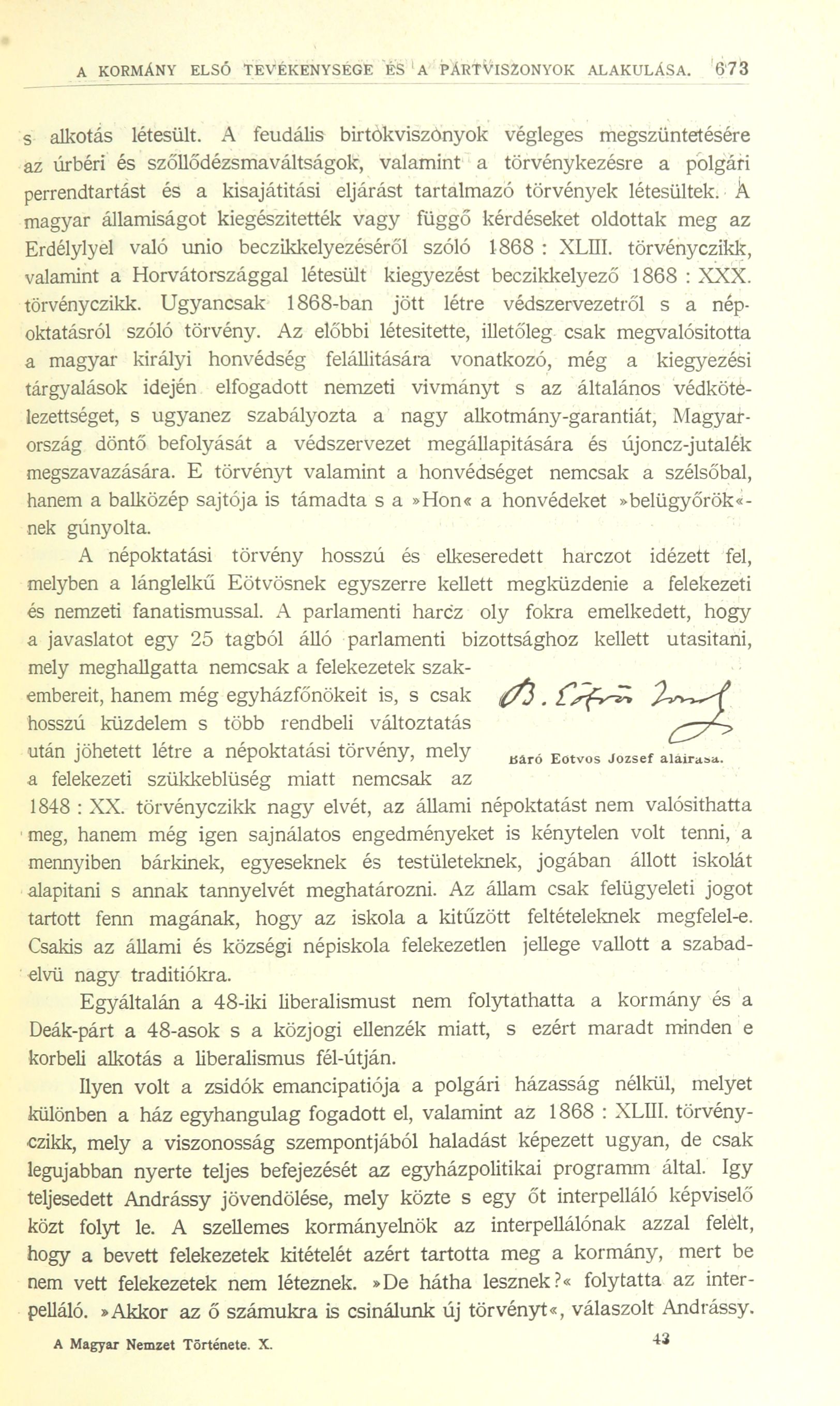 A KORMÁNY ELSŐ TEVÉKENYSÉGE ÉS A PÁRTVISZONYOK ALAKULÁSA. 673

s alkotás létesült. A feudális birtokviszonyok végleges megszüntetésére az úrbéri és szőllődézsmaváltságok, valamint a törvénykezésre a polgári perrendtartást és a kisajátitási eljárást tartalmazó törvények létesültek. A magyar államiságot kiegészitették vagy függő kérdéseket oldottak meg az Erdélylyel való unio beczikkelyezéséről szóló 1868 : XLIII. törvényczikk, valamint a Horvátországgal létesült kiegyezést beczikkelyező 1868 : XXX. törvényczikk. Ugyancsak 1868-ban jött létre védszervezetről s a népoktatásról szóló törvény. Az előbbi létesitette, illetőleg csak megvalósitotta a magyar királyi honvédség felállitására vonatkozó, még a kiegyezési tárgyalások idején elfogadott nemzeti vivmányt s az általános védkötelezettséget, s ugyanez szabályozta a nagy alkotmány-garantiát, Magyarország döntő befolyását a védszervezet megállapitására és újoncz-jutalék megszavazására. E törvényt valamint a honvédséget nemcsak a szélsőbal, hanem a balközép sajtója is támadta s a »Hon« a honvédeket »belügyőrök«-nek gúnyolta.

A népoktatási törvény hosszú és elkeseredett harczot idézett fel, melyben a lánglelkű Eötvösnek egyszerre kellett megküzdenie a felekezeti és nemzeti fanatismussal. A parlamenti harcz oly fokra emelkedett, hogy a javaslatot egy 25 tagból álló parlamenti bizottsághoz kellett utasitani, mely meghallgatta nemcsak a felekezetek szakembereit, hanem még egyházfőnökeit is, s csak hosszú küzdelem s több rendbeli változtatás után jöhetett létre a népoktatási törvény, mely a felekezeti szükkeblüség miatt nemcsak az 1848 : XX. törvényczikk nagy elvét, az állami népoktatást nem valósithatta meg, hanem még igen sajnálatos engedményeket is kénytelen volt tenni, a mennyiben bárkinek, egyeseknek és testületeknek, jogában állott iskolát alapitani s annak tannyelvét meghatározni. Az állam csak felügyeleti jogot tartott fenn magának, hogy az iskola a kitűzött feltételeknek megfelel-e. Csakis az állami és községi népiskola felekezetlen jellege vallott a szabadelvü nagy traditiókra.

B. Eötvös József

Báró Eötvös József aláirása.

Egyáltalán a 48-iki liberalismust nem folytathatta a kormány és a Deák-párt a 48-asok s a közjogi ellenzék miatt, s ezért maradt minden e korbeli alkotás a liberalismus fél-útján.

Ilyen volt a zsidók emancipatiója a polgári házasság nélkül, melyet különben a ház egyhangulag fogadott el, valamint az 1868 : XLIII. törvényczikk, mely a viszonosság szempontjából haladást képezett ugyan, de csak legujabban nyerte teljes befejezését az egyházpolitikai programm által. Igy teljesedett Andrássy jövendölése, mely közte s egy őt interpelláló képviselő közt folyt le. A szellemes kormányelnök az interpellálónak azzal felelt, hogy a bevett felekezetek kitételét azért tartotta meg a kormány, mert be nem vett felekezetek nem léteznek. »De hátha lesznek?« folytatta az interpelláló. »Akkor az ő számukra is csinálunk új törvényt«, válaszolt Andrássy.

A Magyar Nemzet Története. X. 43